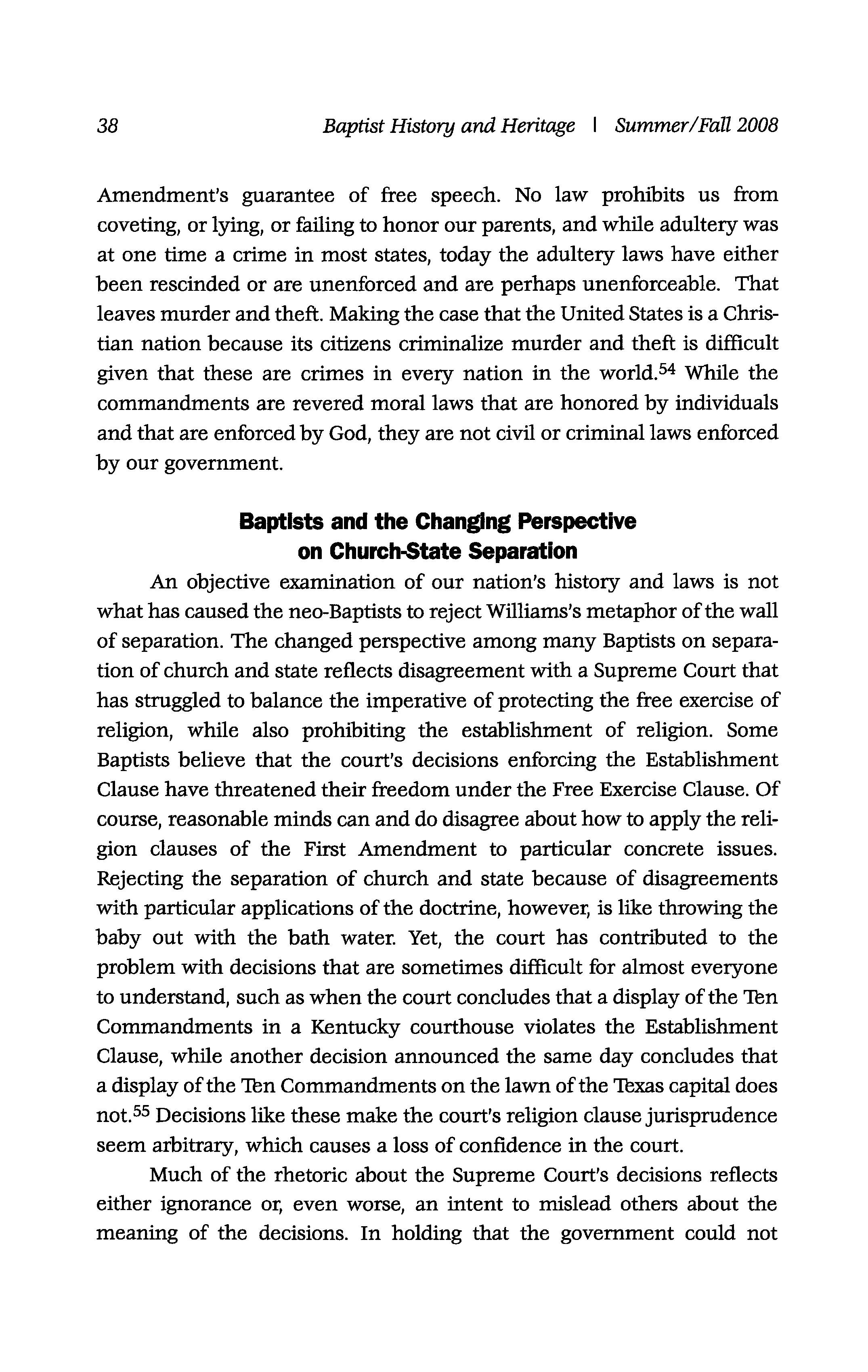 38 Baptist History and Heritage | Summer/Fall 2008

Amendment's guarantee of free speech. No law prohibits us from coveting, or lying, or failing to honor our parents, and while adultery was at one time a crime in most states, today the adultery laws have either been rescinded or are unenforced and are perhaps unenforceable. That leaves murder and theft. Making the case that the United States is a Christian nation because its citizens criminalize murder and theft is difficult given that these are crimes in every nation in the world.$^{54}$ While the commandments are revered moral laws that are honored by individuals and that are enforced by God, they are not civil or criminal laws enforced by our government.

Baptists and the Changing Perspective on Church-State Separation

An objective examination of our nation's history and laws is not what has caused the neo-Baptists to reject Williams's metaphor of the wall of separation. The changed perspective among many Baptists on separation of church and state reflects disagreement with a Supreme Court that has struggled to balance the imperative of protecting the free exercise of religion, while also prohibiting the establishment of religion. Some Baptists believe that the court's decisions enforcing the Establishment Clause have threatened their freedom under the Free Exercise Clause. Of course, reasonable minds can and do disagree about how to apply the religion clauses of the First Amendment to particular concrete issues. Rejecting the separation of church and state because of disagreements with particular applications of the doctrine, however, is like throwing the baby out with the bath water. Yet, the court has contributed to the problem with decisions that are sometimes difficult for almost everyone to understand, such as when the court concludes that a display of the Ten Commandments in a Kentucky courthouse violates the Establishment Clause, while another decision announced the same day concludes that a display of the Ten Commandments on the lawn of the Texas capital does not.$^{55}$ Decisions like these make the court's religion clause jurisprudence seem arbitrary, which causes a loss of confidence in the court.

Much of the rhetoric about the Supreme Court's decisions reflects either ignorance or, even worse, an intent to mislead others about the meaning of the decisions. In holding that the government could not